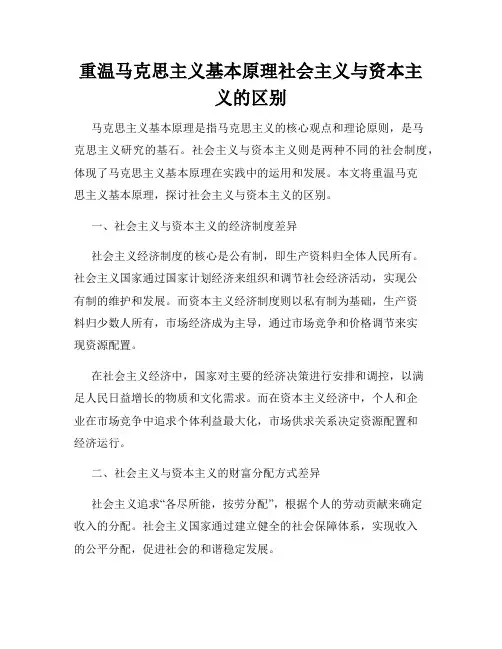 重温马克思主义基本原理社会主义与资本主义的区别

马克思主义基本原理是指马克思主义的核心观点和理论原则，是马克思主义研究的基石。社会主义与资本主义则是两种不同的社会制度，体现了马克思主义基本原理在实践中的运用和发展。本文将重温马克思主义基本原理，探讨社会主义与资本主义的区别。

一、社会主义与资本主义的经济制度差异

社会主义经济制度的核心是公有制，即生产资料归全体人民所有。社会主义国家通过国家计划经济来组织和调节社会经济活动，实现公有制的维护和发展。而资本主义经济制度则以私有制为基础，生产资料归少数人所有，市场经济成为主导，通过市场竞争和价格调节来实现资源配置。

在社会主义经济中，国家对主要的经济决策进行安排和调控，以满足人民日益增长的物质和文化需求。而在资本主义经济中，个人和企业在市场竞争中追求个体利益最大化，市场供求关系决定资源配置和经济运行。

二、社会主义与资本主义的财富分配方式差异

社会主义追求“各尽所能，按劳分配”，根据个人的劳动贡献来确定收入的分配。社会主义国家通过建立健全的社会保障体系，实现收入的公平分配，促进社会的和谐稳定发展。